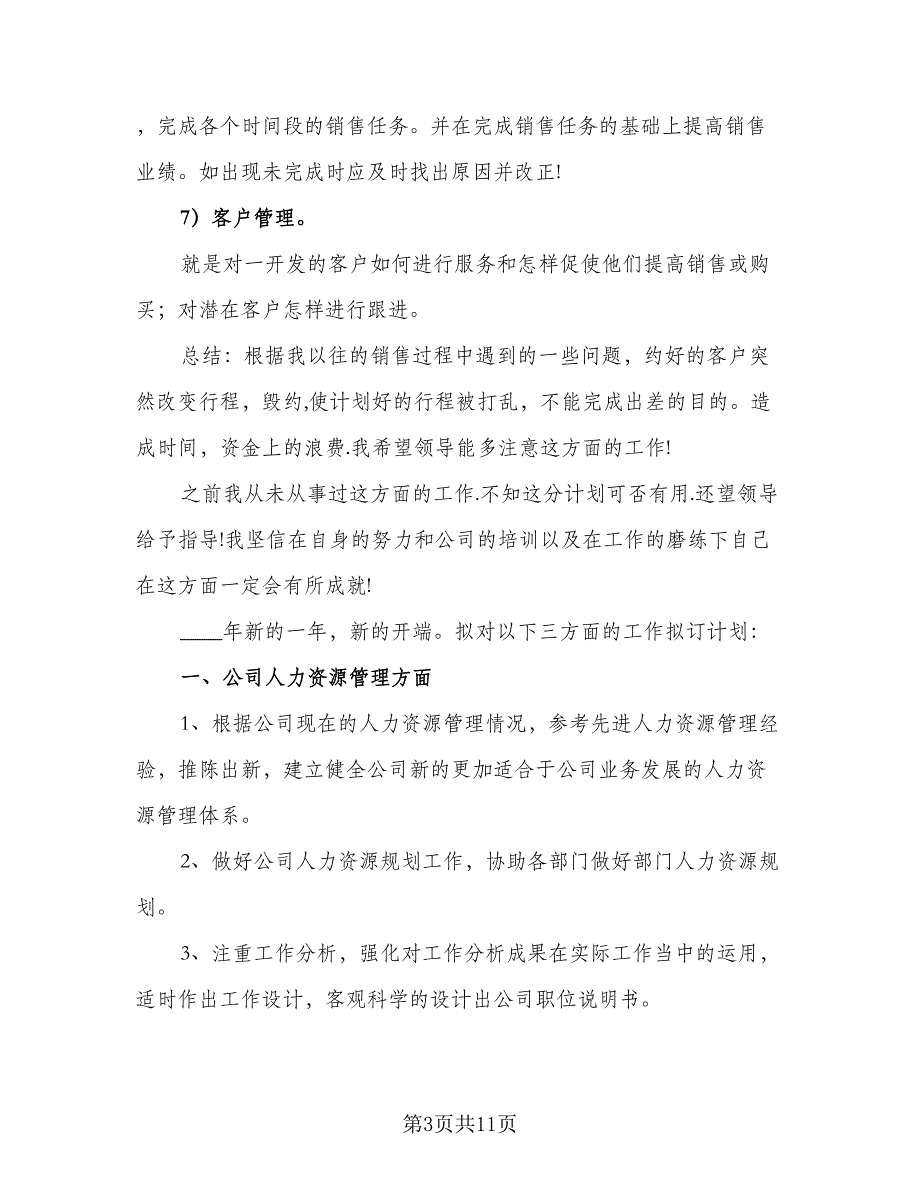 ，完成各个时间段的销售任务。并在完成销售任务的基础上提高销售业绩。如出现未完成时应及时找出原因并改正!

7）客户管理。

就是对一开发的客户如何进行服务和怎样促使他们提高销售或购买；对潜在客户怎样进行跟进。

总结：根据我以往的销售过程中遇到的一些问题，约好的客户突然改变行程，毁约,使计划好的行程被打乱，不能完成出差的目的。造成时间，资金上的浪费.我希望领导能多注意这方面的工作!

之前我从未从事过这方面的工作.不知这分计划可否有用.还望领导给予指导!我坚信在自身的努力和公司的培训以及在工作的磨练下自己在这方面一定会有所成就!

____年新的一年，新的开端。拟对以下三方面的工作拟订计划：

一、公司人力资源管理方面

1、根据公司现在的人力资源管理情况，参考先进人力资源管理经验，推陈出新，建立健全公司新的更加适合于公司业务发展的人力资源管理体系。

2、做好公司人力资源规划工作，协助各部门做好部门人力资源规划。

3、注重工作分析，强化对工作分析成果在实际工作当中的运用，适时作出工作设计，客观科学的设计出公司职位说明书。

第3页共11页